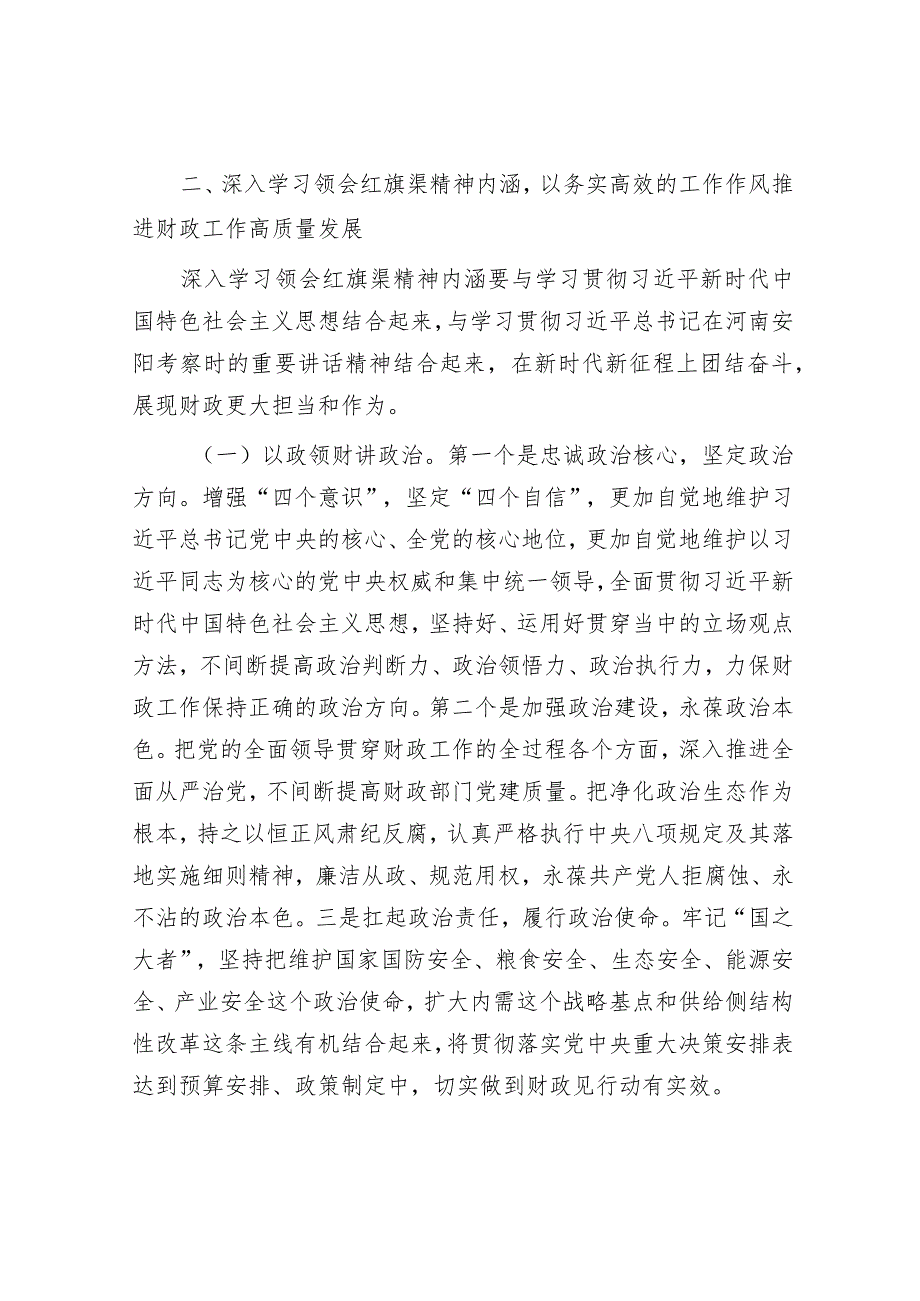 二、深入学习领会红旗渠精神内涵，以务实高效的工作作风推进财政工作高质量发展

深入学习领会红旗渠精神内涵要与学习贯彻习近平新时代中国特色社会主义思想结合起来，与学习贯彻习近平总书记在河南安阳考察时的重要讲话精神结合起来，在新时代新征程上团结奋斗，展现财政更大担当和作为。

（一）以政领财讲政治。第一个是忠诚政治核心，坚定政治方向。增强“四个意识”，坚定“四个自信”，更加自觉地维护习近平总书记党中央的核心、全党的核心地位，更加自觉地维护以习近平同志为核心的党中央权威和集中统一领导，全面贯彻习近平新时代中国特色社会主义思想，坚持好、运用好贯穿当中的立场观点方法，不间断提高政治判断力、政治领悟力、政治执行力，力保财政工作保持正确的政治方向。第二个是加强政治建设，永葆政治本色。把党的全面领导贯穿财政工作的全过程各个方面，深入推进全面从严治党，不间断提高财政部门党建质量。把净化政治生态作为根本，持之以恒正风肃纪反腐，认真严格执行中央八项规定及其落地实施细则精神，廉洁从政、规范用权，永葆共产党人拒腐蚀、永不沾的政治本色。三是扛起政治责任，履行政治使命。牢记“国之大者”，坚持把维护国家国防安全、粮食安全、生态安全、能源安全、产业安全这个政治使命，扩大内需这个战略基点和供给侧结构性改革这条主线有机结合起来，将贯彻落实党中央重大决策安排表达到预算安排、政策制定中，切实做到财政见行动有实效。